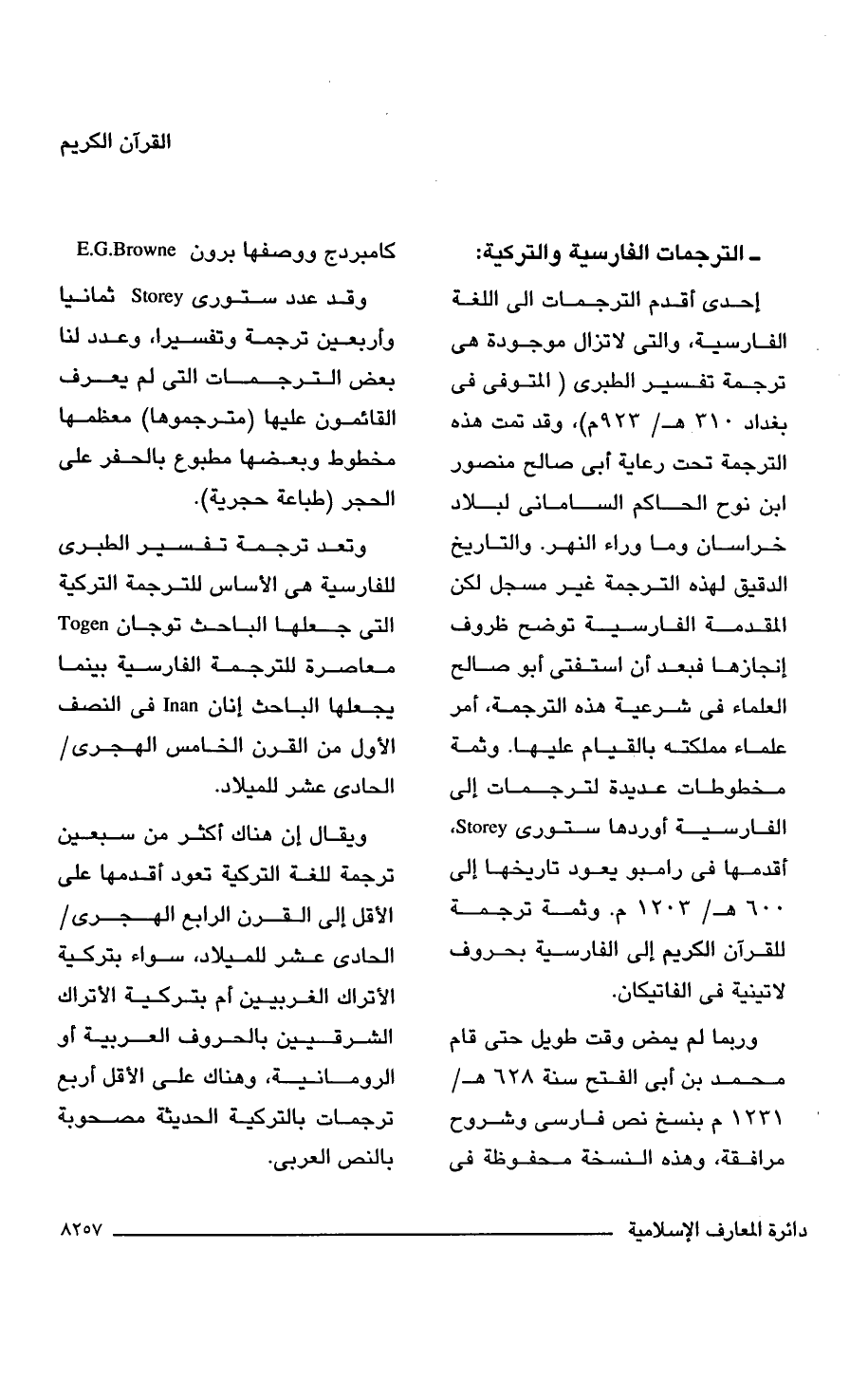 القرآن الكريم

ـ الترجمات الفارسية والتركية:

إحدى أقدم الترجمات الى اللغة الفارسية، والتى لاتزال موجودة هى ترجمة تفسير الطبرى ( المتوفى فى بغداد ٣١٠ هـ/ ٩٢٣م)، وقد تمت هذه الترجمة تحت رعاية أبى صالح منصور ابن نوح الحاكم السامانى لبلاد خراسان وما وراء النهر. والتاريخ الدقيق لهذه الترجمة غير مسجل لكن المقدمة الفارسية توضح ظروف إنجازها فبعد أن استفتى أبو صالح العلماء فى شرعية هذه الترجمة، أمر علماء مملكته بالقيام عليها. وثمة مخطوطات عديدة لترجمات إلى الفارسية أوردها ستورى Storey، أقدمها فى رامبو يعود تاريخها إلى ٦٠٠ هـ/ ١٢٠٣ م. وثمة ترجمة للقرآن الكريم إلى الفارسية بحروف لاتينية فى الفاتيكان.

وربما لم يمض وقت طويل حتى قام محمد بن أبى الفتح سنة ٦٢٨ هـ/ ١٢٣١ م بنسخ نص فارسى وشروح مرافقة، وهذه النسخة محفوظة فى كامبردج ووصفها برون E.G.Browne

وقد عدد ستورى Storey ثمانيا وأربعين ترجمة وتفسيرا، وعدد لنا بعض الترجمات التى لم يعرف القائمون عليها (مترجموها) معظمها مخطوط وبعضها مطبوع بالحفر على الحجر (طباعة حجرية).

وتعد ترجمة تفسير الطبرى للفارسية هى الأساس للترجمة التركية التى جعلها الباحث توجان Togen معاصرة للترجمة الفارسية بينما يجعلها الباحث إنان Inan فى النصف الأول من القرن الخامس الهجرى/ الحادى عشر للميلاد.

ويقال إن هناك أكثر من سبعين ترجمة للغة التركية تعود أقدمها على الأقل إلى القرن الرابع الهجرى/ الحادى عشر للميلاد، سواء بتركية الأتراك الغربيين أم بتركية الأتراك الشرقيين بالحروف العربية أو الرومانية، وهناك على الأقل أربع ترجمات بالتركية الحديثة مصحوبة بالنص العربى.

دائرة المعارف الإسلامية ٨٢٥٧